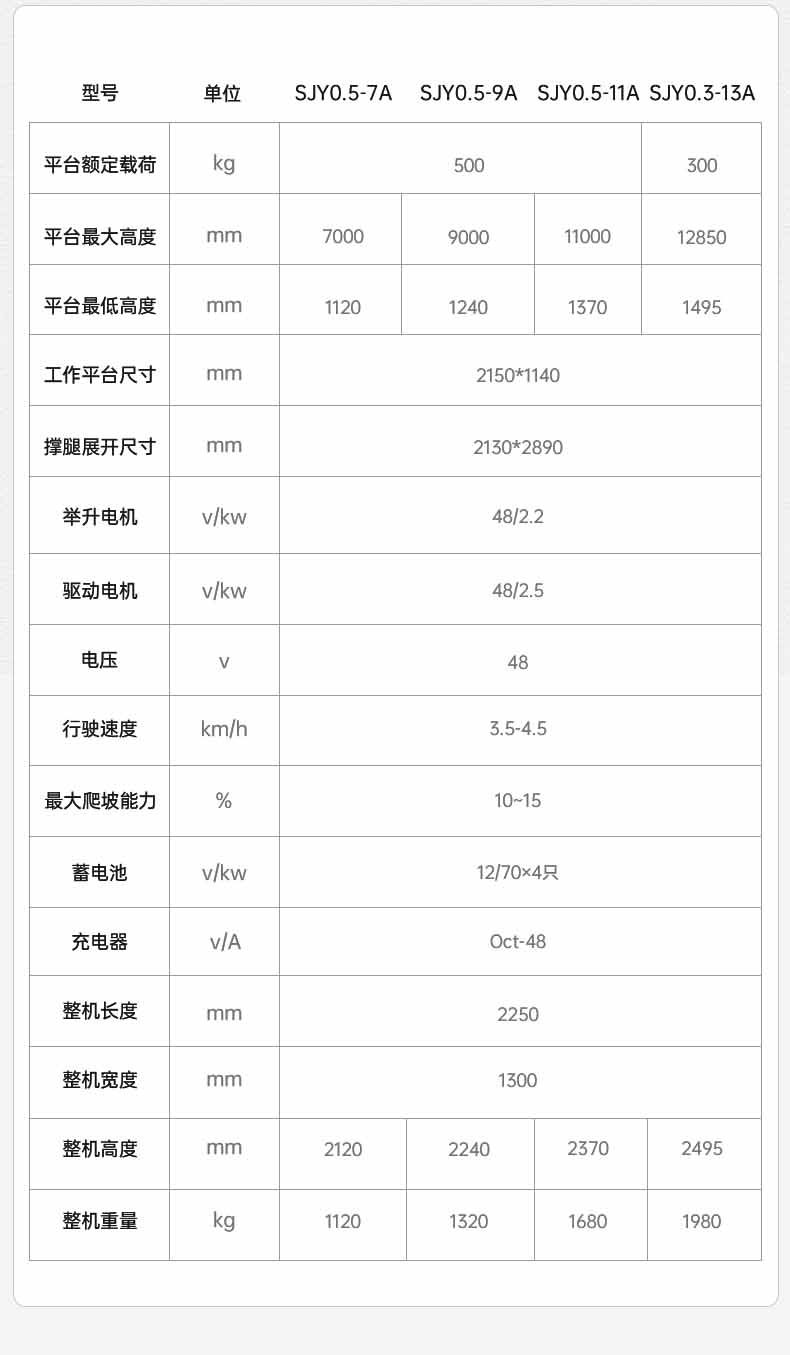 | 型号 | 单位 | SJY0.5-7A | SJY0.5-9A | SJY0.5-11A | SJY0.3-13A |
|---|---|---|---|---|---|
| 平台额定载荷 | kg | 500 | | | 300 |
| 平台最大高度 | mm | 7000 | 9000 | 11000 | 12850 |
| 平台最低高度 | mm | 1120 | 1240 | 1370 | 1495 |
| 工作平台尺寸 | mm | 2150*1140 | | | |
| 撑腿展开尺寸 | mm | 2130*2890 | | | |
| 举升电机 | v/kw | 48/2.2 | | | |
| 驱动电机 | v/kw | 48/2.5 | | | |
| 电压 | v | 48 | | | |
| 行驶速度 | km/h | 3.5-4.5 | | | |
| 最大爬坡能力 | % | 10~15 | | | |
| 蓄电池 | v/kw | 12/70×4只 | | | |
| 充电器 | v/A | Oct-48 | | | |
| 整机长度 | mm | 2250 | | | |
| 整机宽度 | mm | 1300 | | | |
| 整机高度 | mm | 2120 | 2240 | 2370 | 2495 |
| 整机重量 | kg | 1120 | 1320 | 1680 | 1980 |